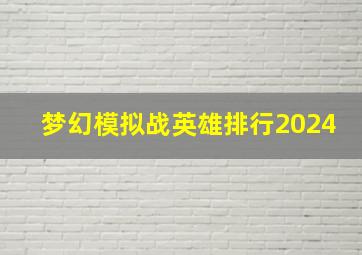 梦幻模拟战英雄排行2024